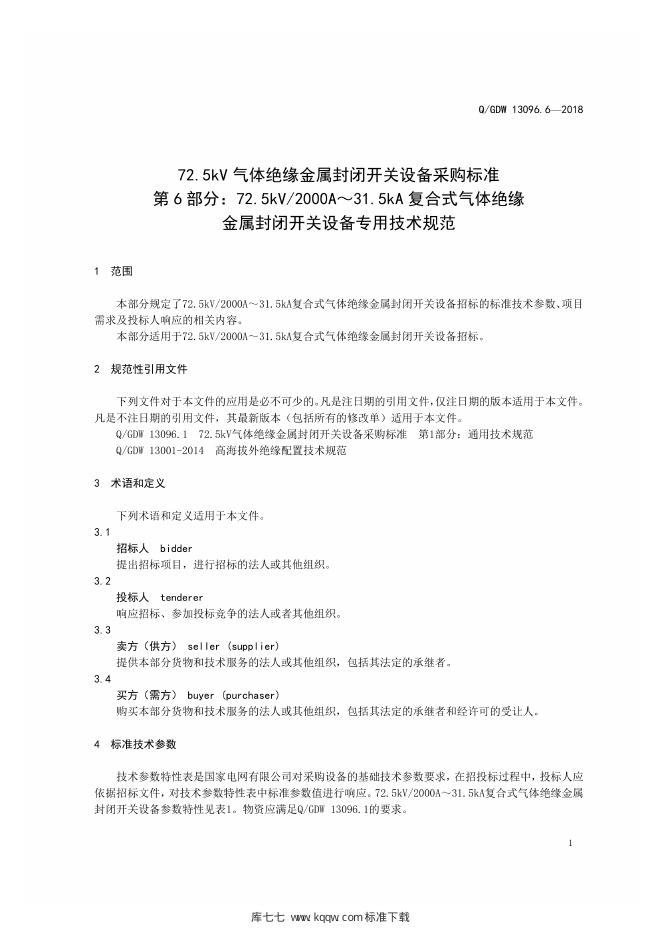 Q/GDW 13096.6—2018

72.5kV 气体绝缘金属封闭开关设备采购标准
第 6 部分：72.5kV/2000A～31.5kA 复合式气体绝缘
金属封闭开关设备专用技术规范

1 范围

本部分规定了72.5kV/2000A～31.5kA复合式气体绝缘金属封闭开关设备招标的标准技术参数、项目需求及投标人响应的相关内容。

本部分适用于72.5kV/2000A～31.5kA复合式气体绝缘金属封闭开关设备招标。

2 规范性引用文件

下列文件对于本文件的应用是必不可少的。凡是注日期的引用文件，仅注日期的版本适用于本文件。凡是不注日期的引用文件，其最新版本（包括所有的修改单）适用于本文件。

Q/GDW 13096.1 72.5kV气体绝缘金属封闭开关设备采购标准 第1部分：通用技术规范

Q/GDW 13001-2014 高海拔外绝缘配置技术规范

3 术语和定义

下列术语和定义适用于本文件。

3.1
招标人 bidder
提出招标项目，进行招标的法人或其他组织。

3.2
投标人 tenderer
响应招标、参加投标竞争的法人或者其他组织。

3.3
卖方（供方） seller (supplier)
提供本部分货物和技术服务的法人或其他组织，包括其法定的承继者。

3.4
买方（需方） buyer (purchaser)
购买本部分货物和技术服务的法人或其他组织，包括其法定的承继者和经许可的受让人。

4 标准技术参数

技术参数特性表是国家电网有限公司对采购设备的基础技术参数要求，在招投标过程中，投标人应依据招标文件，对技术参数特性表中标准参数值进行响应。72.5kV/2000A～31.5kA复合式气体绝缘金属封闭开关设备参数特性见表1。物资应满足Q/GDW 13096.1的要求。

1

库七七 www.kqqw.com标准下载